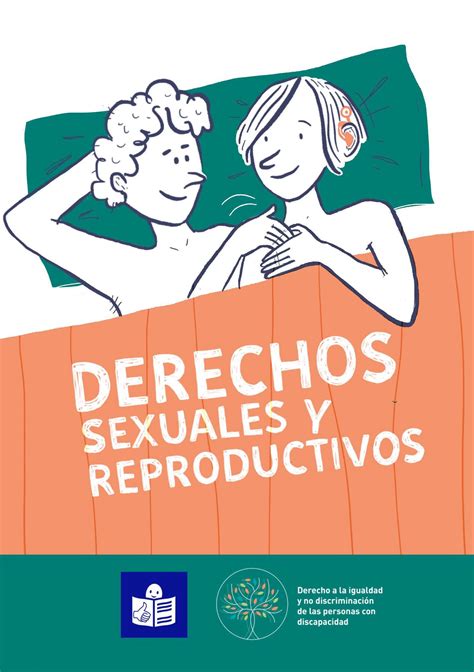 DERECHOS
SEXUALES Y
REPRODUCTIVOS

Derecho a la igualdad y no discriminación de las personas con discapacidad